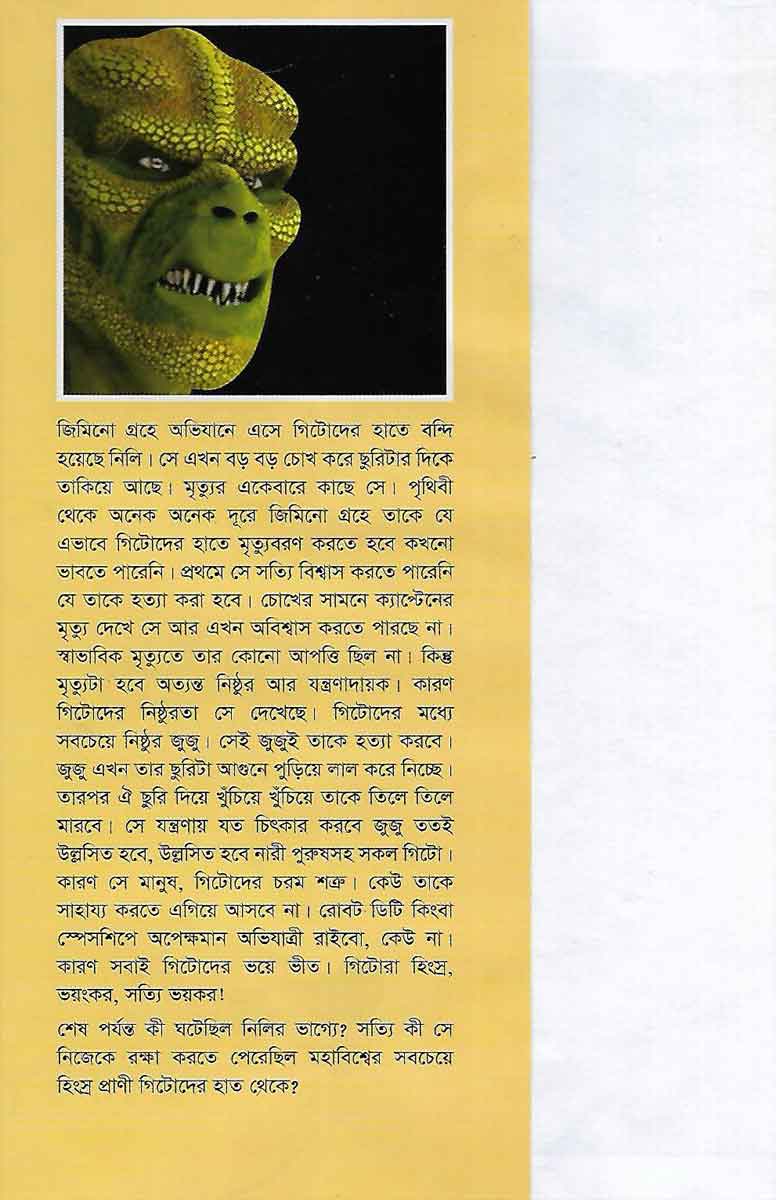 জিমিনো গ্রহে অভিযানে এসে গিটোদের হাতে বন্দি হয়েছে নিলি। সে এখন বড় বড় চোখ করে ছুরিটার দিকে তাকিয়ে আছে। মৃত্যুর একেবারে কাছে সে। পৃথিবী থেকে অনেক অনেক দূরে জিমিনো গ্রহে তাকে যে এভাবে গিটোদের হাতে মৃত্যুবরণ করতে হবে কখনো ভাবতে পারেনি। প্রথমে সে সত্যি বিশ্বাস করতে পারেনি যে তাকে হত্যা করা হবে। চোখের সামনে ক্যাপ্টেনের মৃত্যু দেখে সে আর এখন অবিশ্বাস করতে পারছে না। স্বাভাবিক মৃত্যুতে তার কোনো আপত্তি ছিল না। কিন্তু মৃত্যুটা হবে অত্যন্ত নিষ্ঠুর আর যন্ত্রণাদায়ক। কারণ গিটোদের নিষ্ঠুরতা সে দেখেছে। গিটোদের মধ্যে সবচেয়ে নিষ্ঠুর জুজু। সেই জুজুই তাকে হত্যা করবে। জুজু এখন তার ছুরিটা আগুনে পুড়িয়ে লাল করে নিচ্ছে। তারপর ঐ ছুরি দিয়ে খুঁচিয়ে খুঁচিয়ে তাকে তিলে তিলে মারবে। সে যন্ত্রণায় যত চিৎকার করবে জুজু ততই উল্লসিত হবে, উল্লসিত হবে নারী পুরুষসহ সকল গিটো। কারণ সে মানুষ, গিটোদের চরম শত্রু। কেউ তাকে সাহায্য করতে এগিয়ে আসবে না। রোবট ডিটি কিংবা স্পেসশিপে অপেক্ষমান অভিযাত্রী রাইবো, কেউ না। কারণ সবাই গিটোদের ভয়ে ভীত। গিটোরা হিংস্র, ভয়ংকর, সত্যি ভয়কর!

শেষ পর্যন্ত কী ঘটেছিল নিলির ভাগ্যে? সত্যি কী সে নিজেকে রক্ষা করতে পেরেছিল মহাবিশ্বের সবচেয়ে হিংস্র প্রাণী গিটোদের হাত থেকে?